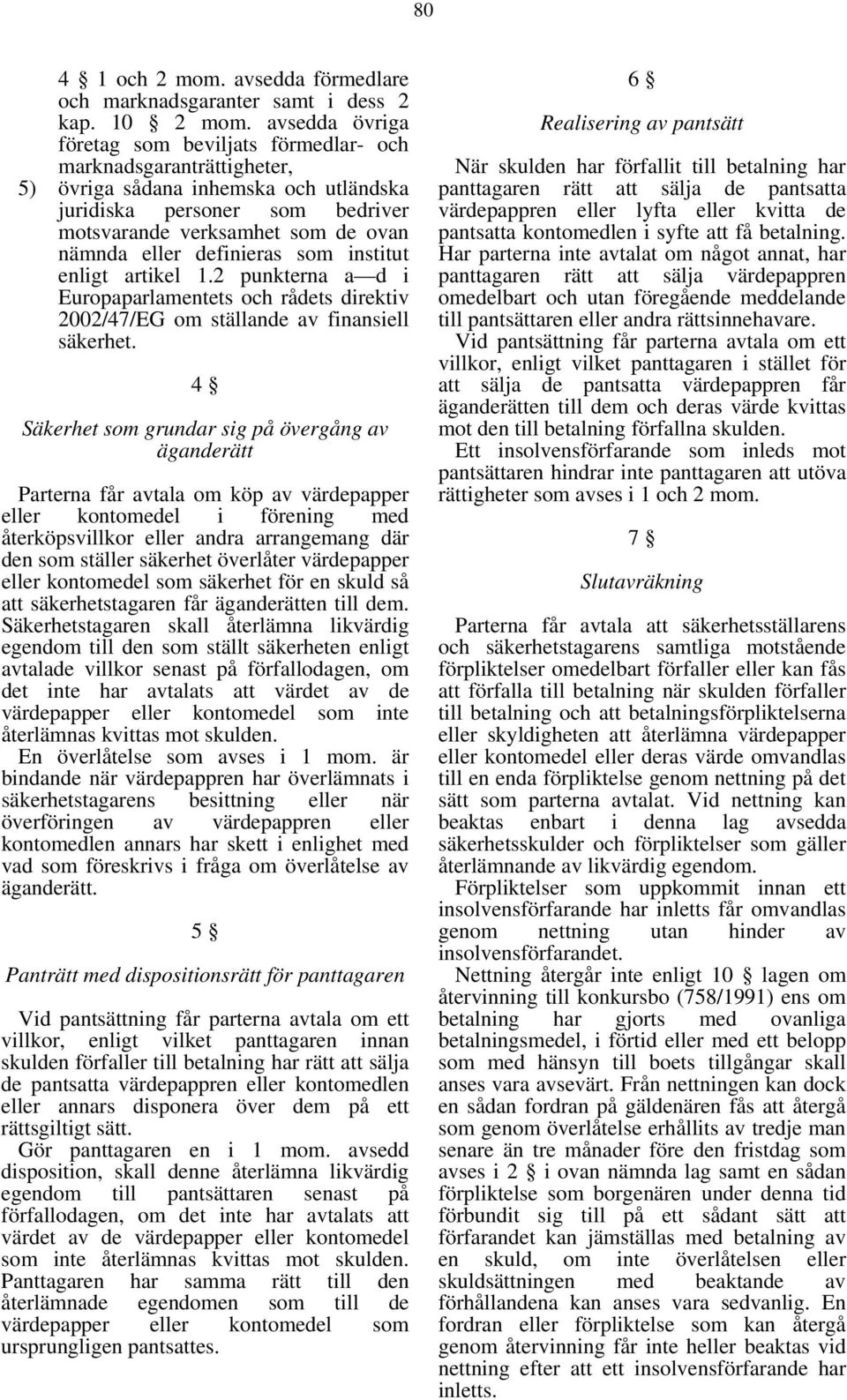 80

4 § 1 och 2 mom. avsedda förmedlare och marknadsgaranter samt i dess 2 kap. 10 § 2 mom. avsedda övriga företag som beviljats förmedlar- och marknadsgaranträttigheter,
5) övriga sådana inhemska och utländska juridiska personer som bedriver motsvarande verksamhet som de ovan nämnda eller definieras som institut enligt artikel 1.2 punkterna a—d i Europaparlamentets och rådets direktiv 2002/47/EG om ställande av finansiell säkerhet.

4 §

Säkerhet som grundar sig på övergång av äganderätt

Parterna får avtala om köp av värdepapper eller kontomedel i förening med återköpsvillkor eller andra arrangemang där den som ställer säkerhet överlåter värdepapper eller kontomedel som säkerhet för en skuld så att säkerhetstagaren får äganderätten till dem. Säkerhetstagaren skall återlämna likvärdig egendom till den som ställt säkerheten enligt avtalade villkor senast på förfallodagen, om det inte har avtalats att värdet av de värdepapper eller kontomedel som inte återlämnas kvittas mot skulden.

En överlåtelse som avses i 1 mom. är bindande när värdepappren har överlämnats i säkerhetstagarens besittning eller när överföringen av värdepappren eller kontomedlen annars har skett i enlighet med vad som föreskrivs i fråga om överlåtelse av äganderätt.

5 §

Panträtt med dispositionsrätt för panttagaren

Vid pantsättning får parterna avtala om ett villkor, enligt vilket panttagaren innan skulden förfaller till betalning har rätt att sälja de pantsatta värdepappren eller kontomedlen eller annars disponera över dem på ett rättsgiltigt sätt.

Gör panttagaren en i 1 mom. avsedd disposition, skall denne återlämna likvärdig egendom till pantsättaren senast på förfallodagen, om det inte har avtalats att värdet av de värdepapper eller kontomedel som inte återlämnas kvittas mot skulden. Panttagaren har samma rätt till den återlämnade egendomen som till de värdepapper eller kontomedel som ursprungligen pantsattes.

6 §

Realisering av pantsätt

När skulden har förfallit till betalning har panttagaren rätt att sälja de pantsatta värdepappren eller lyfta eller kvitta de pantsatta kontomedlen i syfte att få betalning. Har parterna inte avtalat om något annat, har panttagaren rätt att sälja värdepappren omedelbart och utan föregående meddelande till pantsättaren eller andra rättsinnehavare.

Vid pantsättning får parterna avtala om ett villkor, enligt vilket panttagaren i stället för att sälja de pantsatta värdepappren får äganderätten till dem och deras värde kvittas mot den till betalning förfallna skulden.

Ett insolvensförfarande som inleds mot pantsättaren hindrar inte panttagaren att utöva rättigheter som avses i 1 och 2 mom.

7 §

Slutavräkning

Parterna får avtala att säkerhetsställarens och säkerhetstagarens samtliga motstående förpliktelser omedelbart förfaller eller kan fås att förfalla till betalning när skulden förfaller till betalning och att betalningsförpliktelserna eller skyldigheten att återlämna värdepapper eller kontomedel eller deras värde omvandlas till en enda förpliktelse genom nettning på det sätt som parterna avtalat. Vid nettning kan beaktas enbart i denna lag avsedda säkerhetsskulder och förpliktelser som gäller återlämnande av likvärdig egendom.

Förpliktelser som uppkommit innan ett insolvensförfarande har inletts får omvandlas genom nettning utan hinder av insolvensförfarandet.

Nettning återgår inte enligt 10 § lagen om återvinning till konkursbo (758/1991) ens om betalning har gjorts med ovanliga betalningsmedel, i förtid eller med ett belopp som med hänsyn till boets tillgångar skall anses vara avsevärt. Från nettningen kan dock en sådan fordran på gäldenären fås att återgå som genom överlåtelse erhållits av tredje man senare än tre månader före den fristdag som avses i 2 § i ovan nämnda lag samt en sådan förpliktelse som borgenären under denna tid förbundit sig till på ett sådant sätt att förfarandet kan jämställas med betalning av en skuld, om inte överlåtelsen eller skuldsättningen med beaktande av förhållandena kan anses vara sedvanlig. En fordran eller förpliktelse som kan återgå genom återvinning får inte heller beaktas vid nettning efter att ett insolvensförfarande har inletts.